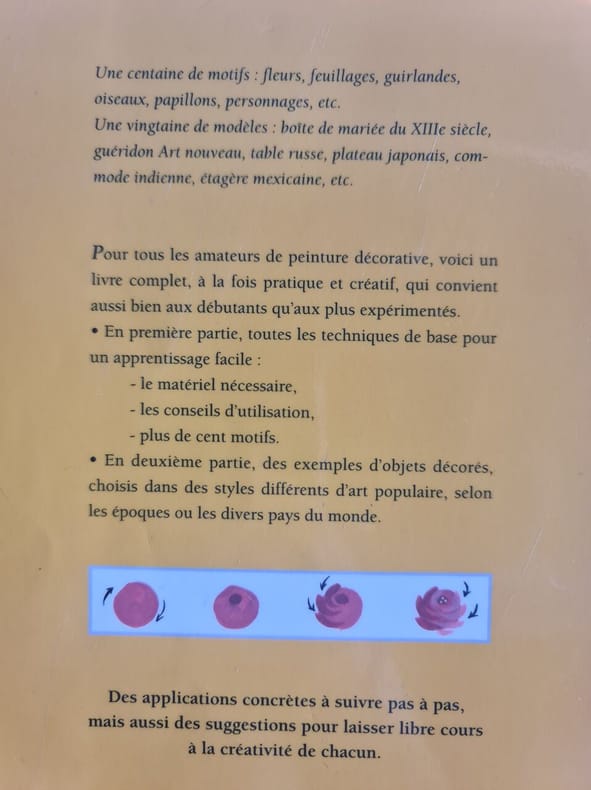 Une centaine de motifs : fleurs, feuillages, guirlandes, oiseaux, papillons, personnages, etc.
Une vingtaine de modèles : boîte de mariée du XIIIe siècle, guéridon Art nouveau, table russe, plateau japonais, commode indienne, étagère mexicaine, etc.

Pour tous les amateurs de peinture décorative, voici un livre complet, à la fois pratique et créatif, qui convient aussi bien aux débutants qu'aux plus expérimentés.
• En première partie, toutes les techniques de base pour un apprentissage facile :
- le matériel nécessaire,
- les conseils d'utilisation,
- plus de cent motifs.
• En deuxième partie, des exemples d'objets décorés, choisis dans des styles différents d'art populaire, selon les époques ou les divers pays du monde.

Des applications concrètes à suivre pas à pas, mais aussi des suggestions pour laisser libre cours à la créativité de chacun.